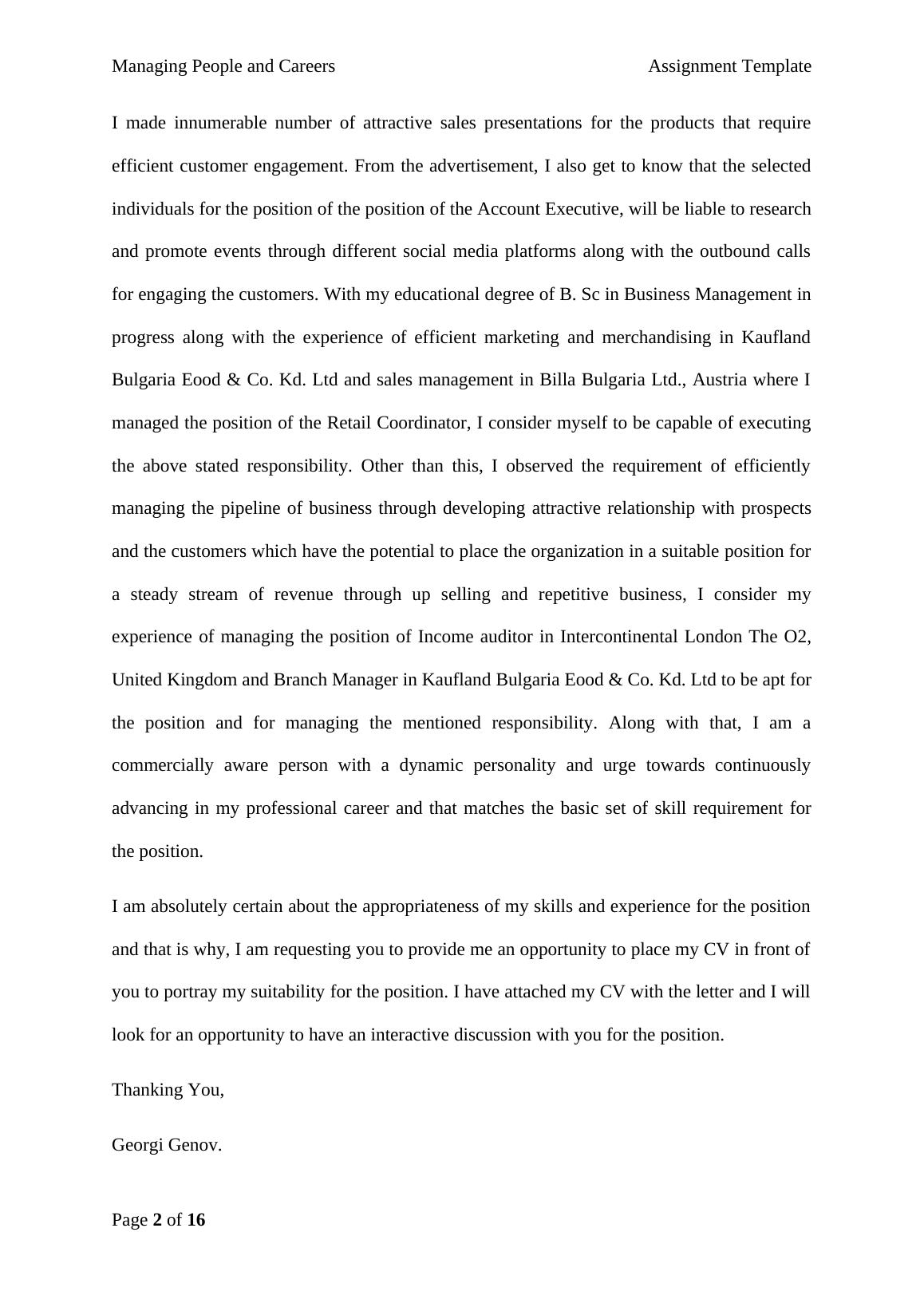 Managing People and Careers

Assignment Template

I made innumerable number of attractive sales presentations for the products that require efficient customer engagement. From the advertisement, I also get to know that the selected individuals for the position of the position of the Account Executive, will be liable to research and promote events through different social media platforms along with the outbound calls for engaging the customers. With my educational degree of B. Sc in Business Management in progress along with the experience of efficient marketing and merchandising in Kaufland Bulgaria Eood & Co. Kd. Ltd and sales management in Billa Bulgaria Ltd., Austria where I managed the position of the Retail Coordinator, I consider myself to be capable of executing the above stated responsibility. Other than this, I observed the requirement of efficiently managing the pipeline of business through developing attractive relationship with prospects and the customers which have the potential to place the organization in a suitable position for a steady stream of revenue through up selling and repetitive business, I consider my experience of managing the position of Income auditor in Intercontinental London The O2, United Kingdom and Branch Manager in Kaufland Bulgaria Eood & Co. Kd. Ltd to be apt for the position and for managing the mentioned responsibility. Along with that, I am a commercially aware person with a dynamic personality and urge towards continuously advancing in my professional career and that matches the basic set of skill requirement for the position.

I am absolutely certain about the appropriateness of my skills and experience for the position and that is why, I am requesting you to provide me an opportunity to place my CV in front of you to portray my suitability for the position. I have attached my CV with the letter and I will look for an opportunity to have an interactive discussion with you for the position.

Thanking You,

Georgi Genov.

Page 2 of 16